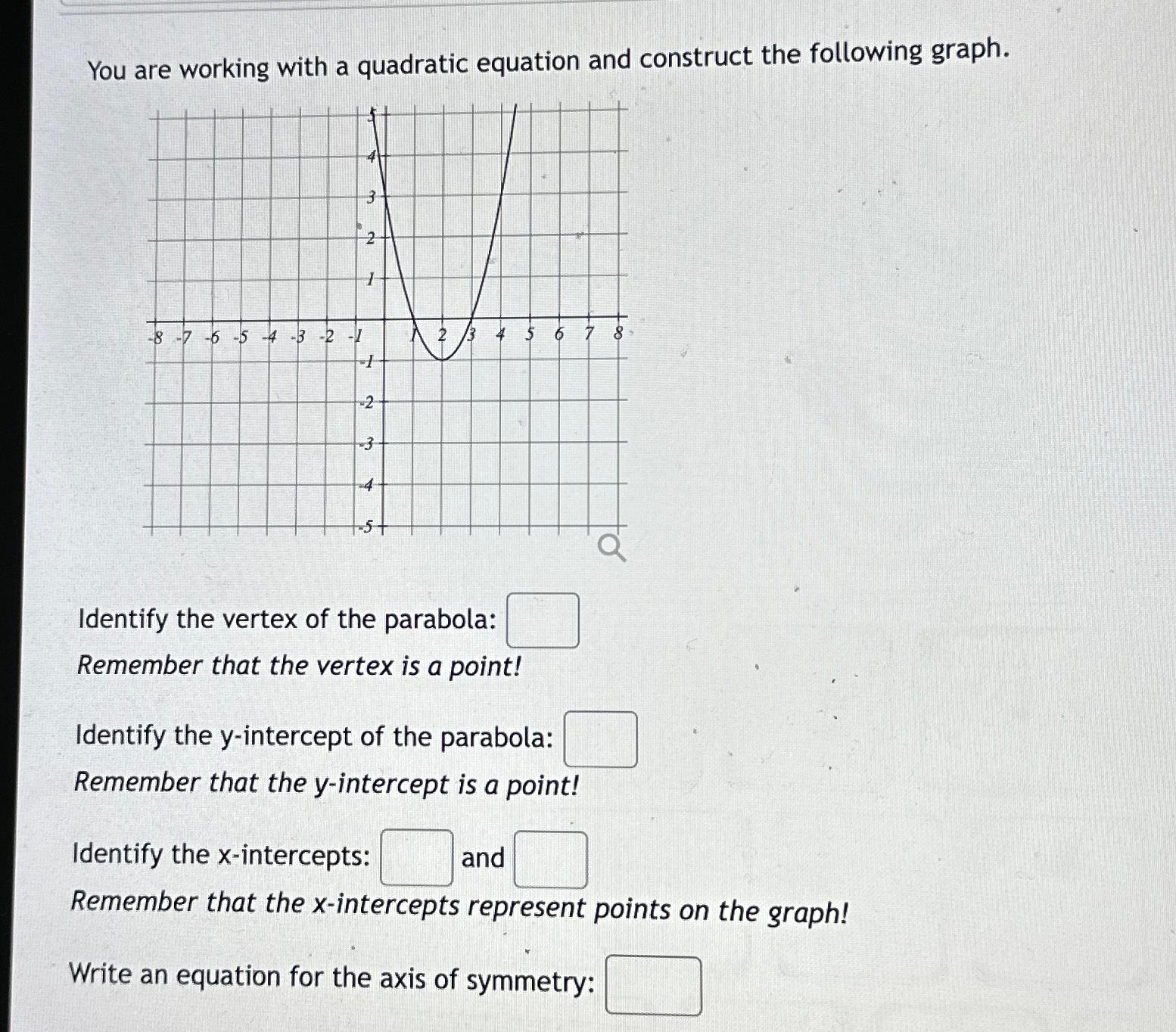 You are working with a quadratic equation and construct the following graph.

5
4
3
2
1
-8 -7 -6 -5 -4 -3 -2 -1 1 2 3 4 5 6 7 8
-1
-2
-3
-4
-5

Identify the vertex of the parabola:
Remember that the vertex is a point!

Identify the y-intercept of the parabola:
Remember that the y-intercept is a point!

Identify the x-intercepts: and
Remember that the x-intercepts represent points on the graph!

Write an equation for the axis of symmetry: